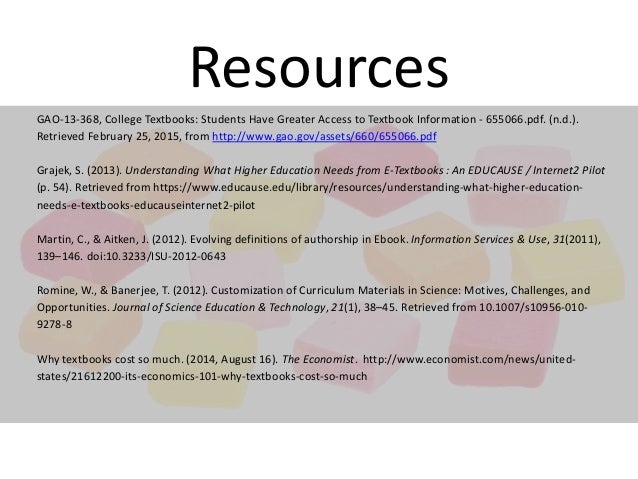 Resources

GAO-13-368, College Textbooks: Students Have Greater Access to Textbook Information - 655066.pdf. (n.d.). Retrieved February 25, 2015, from http://www.gao.gov/assets/660/655066.pdf

Grajek, S. (2013). Understanding What Higher Education Needs from E-Textbooks : An EDUCAUSE / Internet2 Pilot (p. 54). Retrieved from https://www.educause.edu/library/resources/understanding-what-higher-education-needs-e-textbooks-educauseinternet2-pilot

Martin, C., & Aitken, J. (2012). Evolving definitions of authorship in Ebook. Information Services & Use, 31(2011), 139–146. doi:10.3233/ISU-2012-0643

Romine, W., & Banerjee, T. (2012). Customization of Curriculum Materials in Science: Motives, Challenges, and Opportunities. Journal of Science Education & Technology, 21(1), 38–45. Retrieved from 10.1007/s10956-010-9278-8

Why textbooks cost so much. (2014, August 16). The Economist. http://www.economist.com/news/united-states/21612200-its-economics-101-why-textbooks-cost-so-much